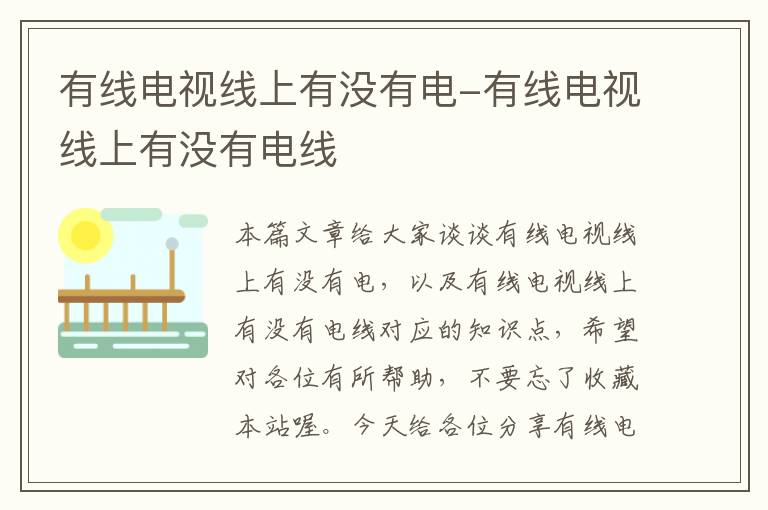 有线电视线上有没有电-有线电视线上有没有电线

本篇文章给大家谈谈有线电视线上有没有电，以及有线电视线上有没有电线对应的知识点，希望对各位有所帮助，不要忘了收藏本站喔。今天给各位分享有线电